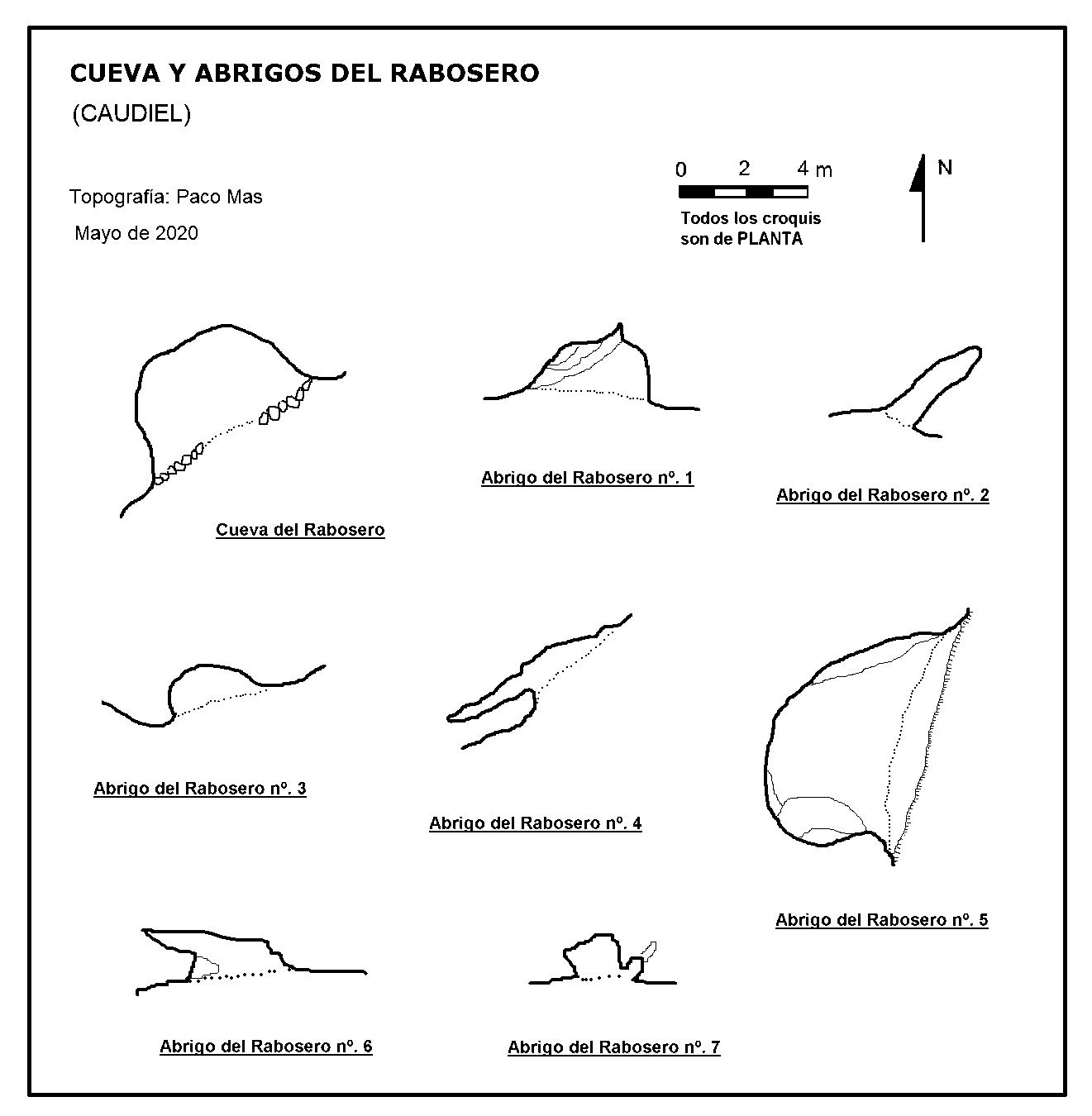 CUEVA Y ABRIGOS DEL RABOSERO

(CAUDIEL)

Topografía: Paco Mas

Mayo de 2020

0 2 4 m

Todos los croquis son de PLANTA

N

Cueva del Rabosero

Abrigo del Rabosero nº. 1

Abrigo del Rabosero nº. 2

Abrigo del Rabosero nº. 3

Abrigo del Rabosero nº. 4

Abrigo del Rabosero nº. 5

Abrigo del Rabosero nº. 6

Abrigo del Rabosero nº. 7